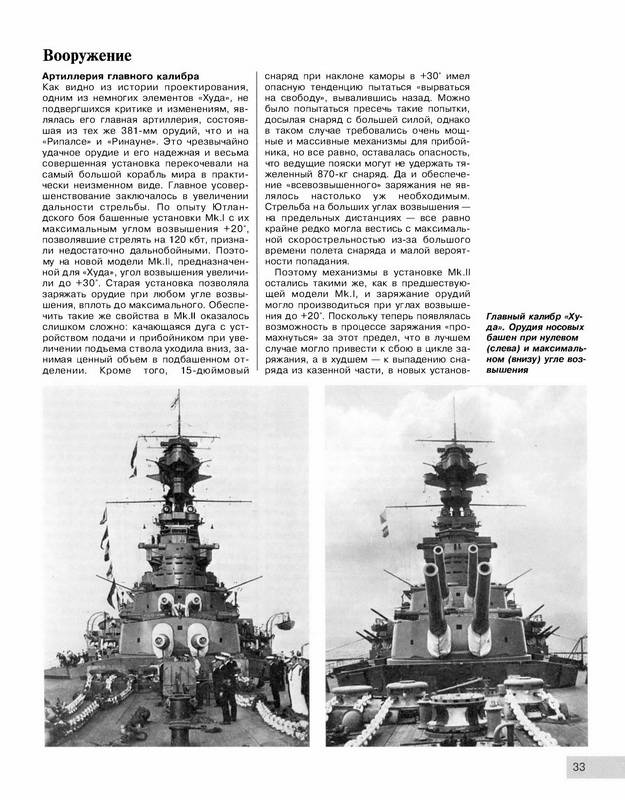 Вооружение

Артиллерия главного калибра

Как видно из истории проектирования, одним из немногих элементов «Худа», не подвергшихся критике и изменениям, являлась его главная артиллерия, состоявшая из тех же 381-мм орудий, что и на «Рипалсе» и «Ринауне». Это чрезвычайно удачное орудие и его надежная и весьма совершенная установка перекочевали на самый большой корабль мира в практически неизменном виде. Главное усовершенствование заключалось в увеличении дальности стрельбы. По опыту Ютландского боя башенные установки Mk.I с их максимальным углом возвышения +20°, позволявшие стрелять на 120 кбт, признали недостаточно дальнобойными. Поэтому на новой модели Mk.II, предназначенной для «Худа», угол возвышения увеличили до +30°. Старая установка позволяла заряжать орудие при любом угле возвышения, вплоть до максимального. Обеспечить такие же свойства в Mk.II оказалось слишком сложно: качающаяся дуга с устройством подачи и прибойником при увеличении подъема ствола уходила вниз, занимая ценный объем в подбашенном отделении. Кроме того, 15-дюймовый снаряд при наклоне каморы в +30° имел опасную тенденцию пытаться «вырваться на свободу», вываливаясь назад. Можно было попытаться пресечь такие попытки, досылая снаряд с большей силой, однако в таком случае требовались очень мощные и массивные механизмы для прибойника, но все равно, оставалась опасность, что ведущие пояски могут не удержать тяжеленный 870-кг снаряд. Да и обеспечение «всевозвышенного» заряжания не являлось настолько уж необходимым. Стрельба на больших углах возвышения — на предельных дистанциях — все равно крайне редко могла вестись с максимальной скорострельностью из-за большого времени полета снаряда и малой вероятности попадания.

Поэтому механизмы в установке Mk.II остались такими же, как в предшествующей модели Mk.I, и заряжание орудий могло производиться при углах возвышения до +20°. Поскольку теперь появлялась возможность в процессе заряжания «промахнуться» за этот предел, что в лучшем случае могло привести к сбою в цикле заряжания, а в худшем — к выпадению снаряда из казенной части, в новых установ-

Главный калибр «Худа». Орудия носовых башен при нулевом (слева) и максимальном (внизу) угле возвышения

33